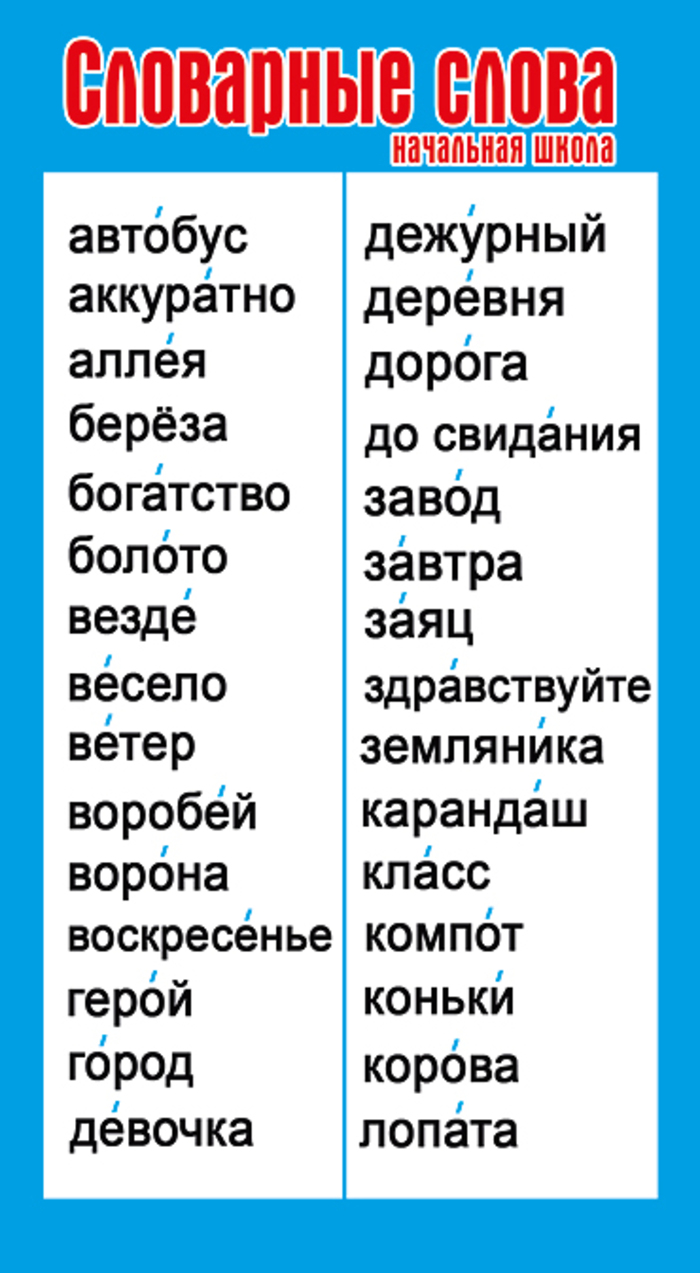 Словарные слова
начальная школа

авто́бус
аккура́тно
алле́я
берёза
бога́тство
боло́то
везде́
ве́село
ве́тер
воробе́й
воро́на
воскресе́нье
геро́й
го́род
де́вочка

дежу́рный
дере́вня
доро́га
до свида́ния
заво́д
за́втра
за́яц
здра́вствуйте
земляни́ка
каранда́ш
кла́сс
компо́т
коньки́
коро́ва
лопа́та